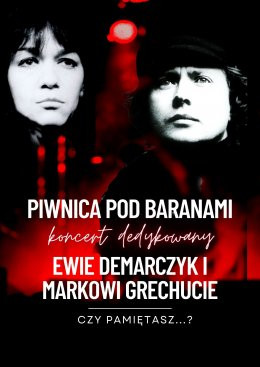 PIWNICA POD BARANAMI
koncert dedykowany
EWIE DEMARCZYK I MARKOWI GRECHUCIE

CZY PAMIĘTASZ...?